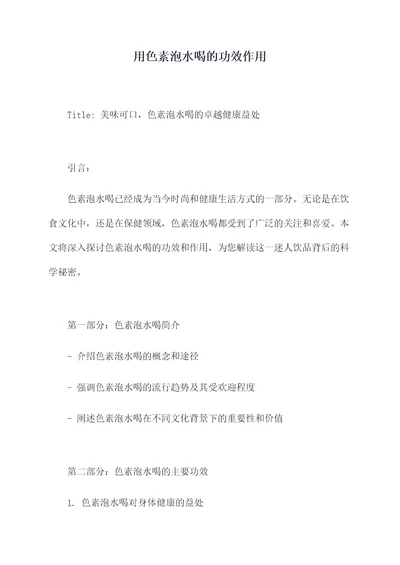 用色素泡水喝的功效作用

Title: 美味可口，色素泡水喝的卓越健康益处

引言：

色素泡水喝已经成为当今时尚和健康生活方式的一部分。无论是在饮食文化中，还是在保健领域，色素泡水喝都受到了广泛的关注和喜爱。本文将深入探讨色素泡水喝的功效和作用，为您解读这一迷人饮品背后的科学秘密。

第一部分：色素泡水喝简介

- 介绍色素泡水喝的概念和途径

- 强调色素泡水喝的流行趋势及其受欢迎程度

- 阐述色素泡水喝在不同文化背景下的重要性和价值

第二部分：色素泡水喝的主要功效

1. 色素泡水喝对身体健康的益处